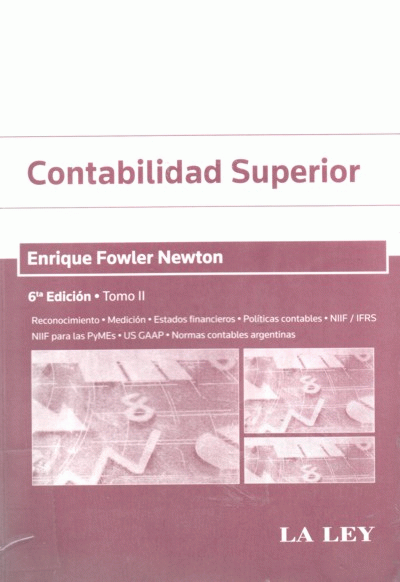 Contabilidad Superior

Enrique Fowler Newton

6ta Edición • Tomo II

Reconocimiento • Medición • Estados financieros • Políticas contables • NIIF / IFRS
NIIF para las PyMEs • US GAAP • Normas contables argentinas

LA LEY